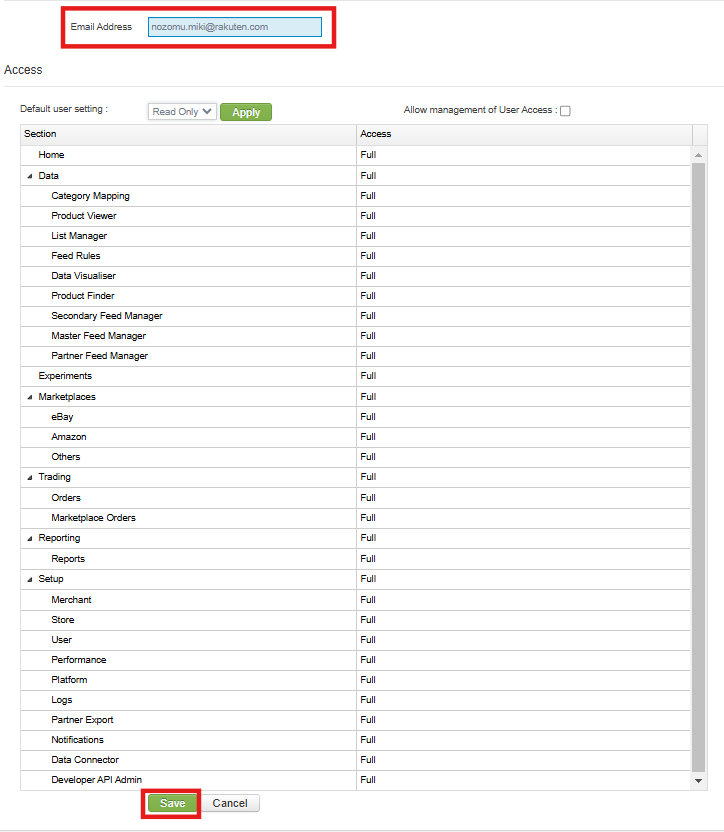 Email Address nozomu.miki@rakuten.com

Access

Default user setting : Read Only Apply

Allow management of User Access :

| Section | Access |
|---|---|
| Home | Full |
| Data | Full |
| Category Mapping | Full |
| Product Viewer | Full |
| List Manager | Full |
| Feed Rules | Full |
| Data Visualiser | Full |
| Product Finder | Full |
| Secondary Feed Manager | Full |
| Master Feed Manager | Full |
| Partner Feed Manager | Full |
| Experiments | Full |
| Marketplaces | Full |
| eBay | Full |
| Amazon | Full |
| Others | Full |
| Trading | Full |
| Orders | Full |
| Marketplace Orders | Full |
| Reporting | Full |
| Reports | Full |
| Setup | Full |
| Merchant | Full |
| Store | Full |
| User | Full |
| Performance | Full |
| Platform | Full |
| Logs | Full |
| Partner Export | Full |
| Notifications | Full |
| Data Connector | Full |
| Developer API Admin | Full |

Save Cancel